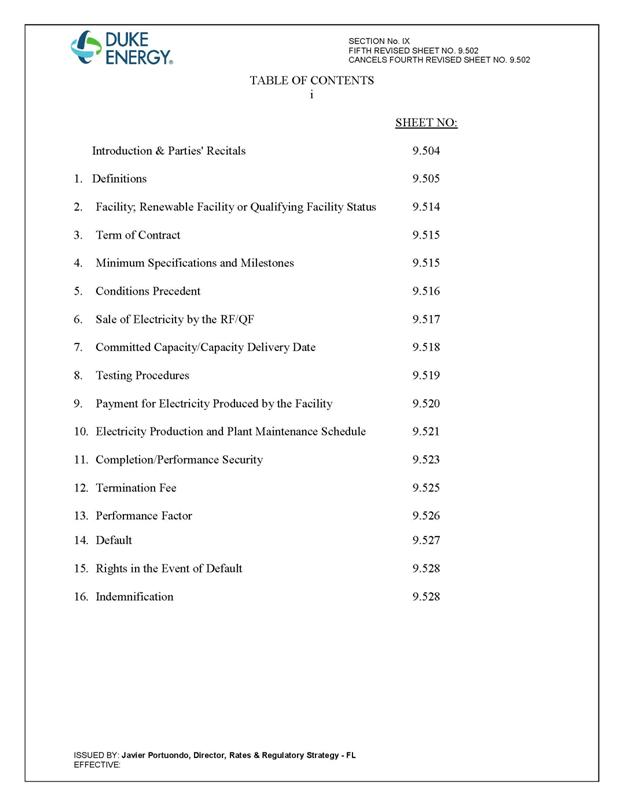 DUKE ENERGY.

SECTION No. IX
FIFTH REVISED SHEET NO. 9.502
CANCELS FOURTH REVISED SHEET NO. 9.502

TABLE OF CONTENTS
i

| | SHEET NO: |
|---|---|
| Introduction & Parties' Recitals | 9.504 |
| 1. Definitions | 9.505 |
| 2. Facility; Renewable Facility or Qualifying Facility Status | 9.514 |
| 3. Term of Contract | 9.515 |
| 4. Minimum Specifications and Milestones | 9.515 |
| 5. Conditions Precedent | 9.516 |
| 6. Sale of Electricity by the RF/QF | 9.517 |
| 7. Committed Capacity/Capacity Delivery Date | 9.518 |
| 8. Testing Procedures | 9.519 |
| 9. Payment for Electricity Produced by the Facility | 9.520 |
| 10. Electricity Production and Plant Maintenance Schedule | 9.521 |
| 11. Completion/Performance Security | 9.523 |
| 12. Termination Fee | 9.525 |
| 13. Performance Factor | 9.526 |
| 14. Default | 9.527 |
| 15. Rights in the Event of Default | 9.528 |
| 16. Indemnification | 9.528 |

ISSUED BY: Javier Portuondo, Director, Rates & Regulatory Strategy - FL
EFFECTIVE: